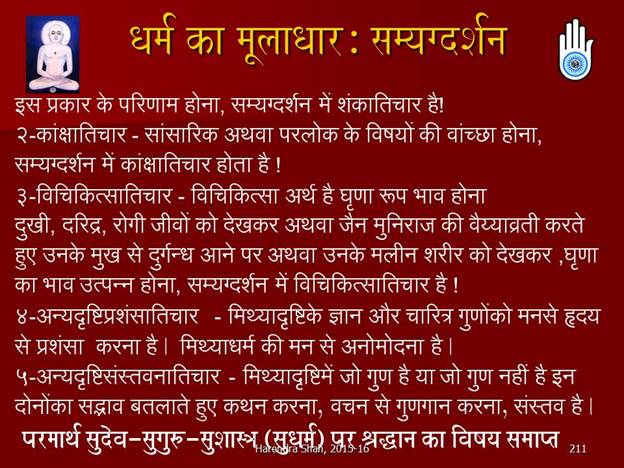 धर्म का मूलाधार : सम्यग्दर्शन

इस प्रकार के परिणाम होना, सम्यग्दर्शन में शंकातिचार है!

२-कांक्षातिचार - सांसारिक अथवा परलोक के विषयों की वांच्छा होना, सम्यग्दर्शन में कांक्षातिचार होता है !

३-विचिकित्सातिचार - विचिकित्सा अर्थ है घृणा रूप भाव होना दुखी, दरिद्र, रोगी जीवों को देखकर अथवा जैन मुनिराज की वैय्याव्रती करते हुए उनके मुख से दुर्गन्ध आने पर अथवा उनके मलीन शरीर को देखकर ,घृणा का भाव उत्पन्न होना, सम्यग्दर्शन में विचिकित्सातिचार है !

४-अन्यदृष्टिप्रशंसातिचार - मिथ्यादृष्टिके ज्ञान और चारित्र गुणोंको मनसे हृदय से प्रशंसा करना है। मिथ्याधर्म की मन से अनोमोदना है।

५-अन्यदृष्टिसंस्तवनातिचार - मिथ्यादृष्टिमें जो गुण है या जो गुण नहीं है इन दोनोंका सद्भाव बतलाते हुए कथन करना, वचन से गुणगान करना, संस्तव है।

परमार्थ सुदेव-सुगुरु-सुशास्त्र (सुधर्म) पर श्रद्धान का विषय समाप्त

Harendra Shah, 2015-16

211